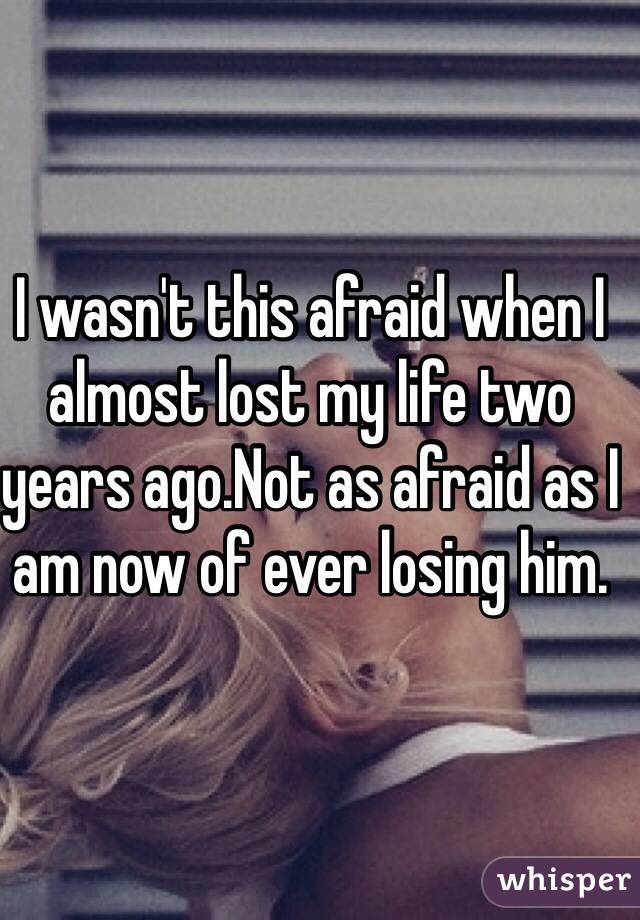 I wasn't this afraid when I almost lost my life two years ago.Not as afraid as I am now of ever losing him.

whisper